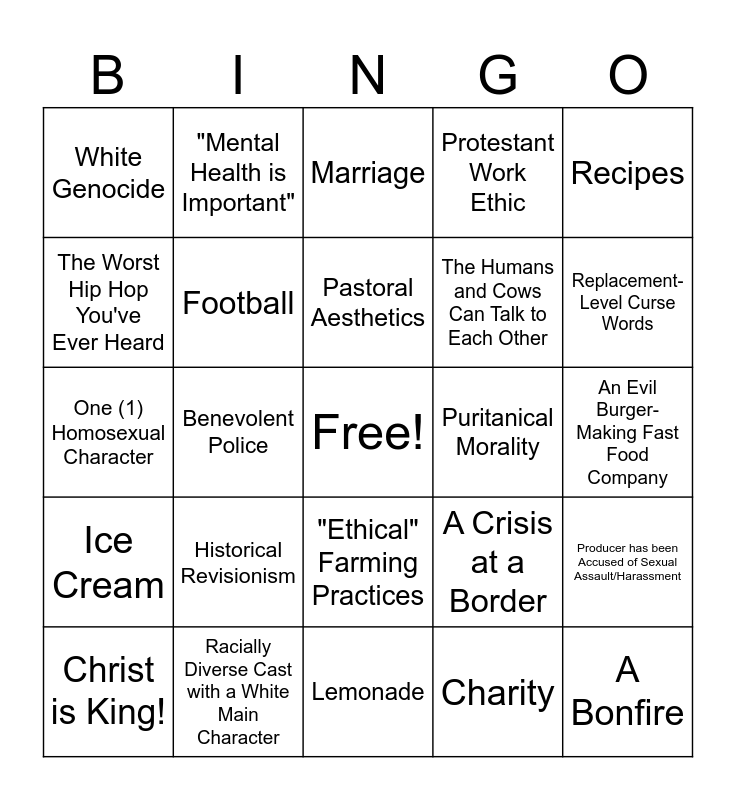 | B | I | N | G | O |
|---|---|---|---|---|
| White Genocide | "Mental Health is Important" | Marriage | Protestant Work Ethic | Recipes |
| The Worst Hip Hop You've Ever Heard | Football | Pastoral Aesthetics | The Humans and Cows Can Talk to Each Other | Replacement-Level Curse Words |
| One (1) Homosexual Character | Benevolent Police | Free! | Puritanical Morality | An Evil Burger-Making Fast Food Company |
| Ice Cream | Historical Revisionism | "Ethical" Farming Practices | A Crisis at a Border | Producer has been Accused of Sexual Assault/Harassment |
| Christ is King! | Racially Diverse Cast with a White Main Character | Lemonade | Charity | A Bonfire |